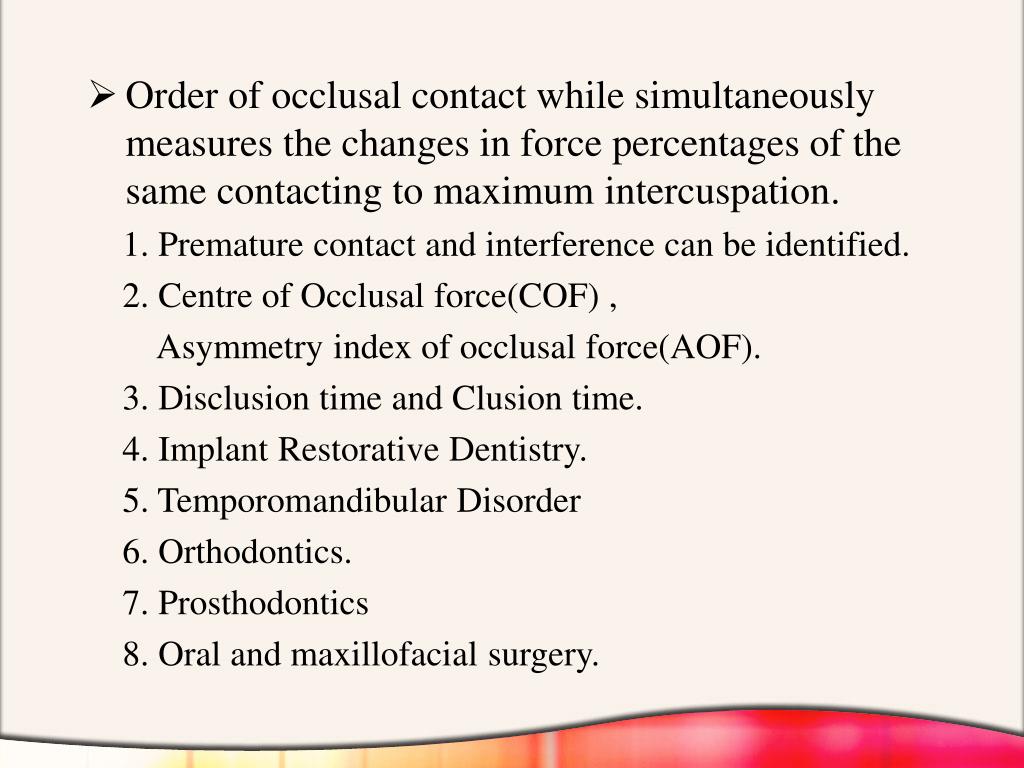 ➢ Order of occlusal contact while simultaneously measures the changes in force percentages of the same contacting to maximum intercuspation.

1. Premature contact and interference can be identified.
2. Centre of Occlusal force(COF) ,
Asymmetry index of occlusal force(AOF).
3. Disclusion time and Clusion time.
4. Implant Restorative Dentistry.
5. Temporomandibular Disorder
6. Orthodontics.
7. Prosthodontics
8. Oral and maxillofacial surgery.